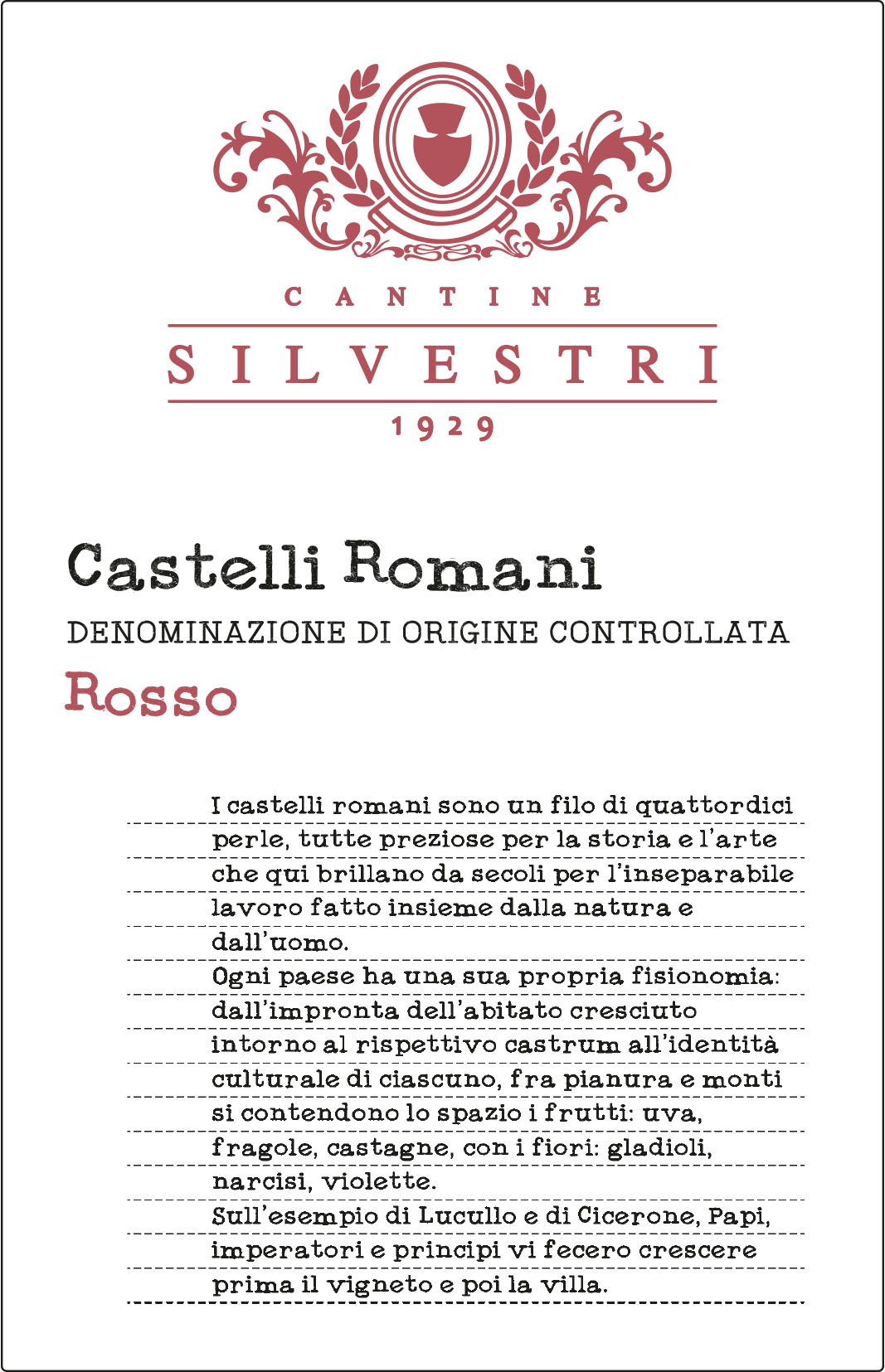 CANTINE
SILVESTRI
1929

Castelli Romani
DENOMINAZIONE DI ORIGINE CONTROLLATA
Rosso

I castelli romani sono un filo di quattordici perle, tutte preziose per la storia e l'arte che qui brillano da secoli per l'inseparabile lavoro fatto insieme dalla natura e dall'uomo.
Ogni paese ha una sua propria fisionomia: dall'impronta dell'abitato cresciuto intorno al rispettivo castrum all'identità culturale di ciascuno, fra pianura e monti si contendono lo spazio i frutti: uva, fragole, castagne, con i fiori: gladioli, narcisi, violette.
Sull'esempio di Lucullo e di Cicerone, Papi, imperatori e principi vi fecero crescere prima il vigneto e poi la villa.